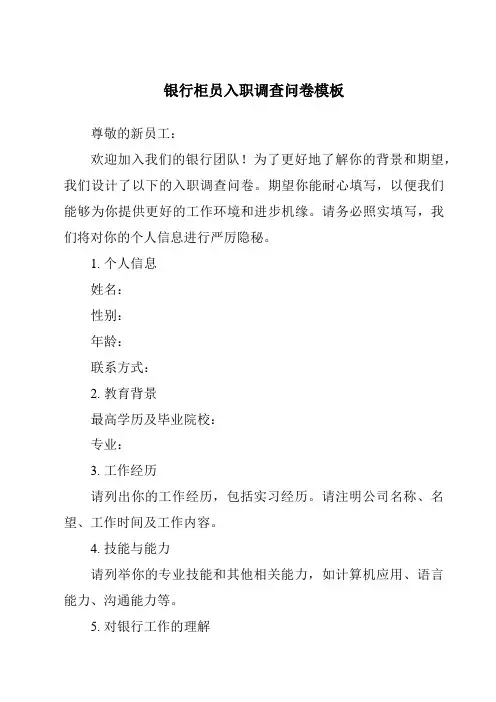 银行柜员入职调查问卷模板

尊敬的新员工：

欢迎加入我们的银行团队！为了更好地了解你的背景和期望，我们设计了以下的入职调查问卷。期望你能耐心填写，以便我们能够为你提供更好的工作环境和进步机缘。请务必照实填写，我们将对你的个人信息进行严厉隐秘。

1. 个人信息

姓名：

性别：

年龄：

联系方式：

2. 教育背景

最高学历及毕业院校：

专业：

3. 工作经历

请列出你的工作经历，包括实习经历。请注明公司名称、名望、工作时间及工作内容。

4. 技能与能力

请列举你的专业技能和其他相关能力，如计算机应用、语言能力、沟通能力等。

5. 对银行工作的理解